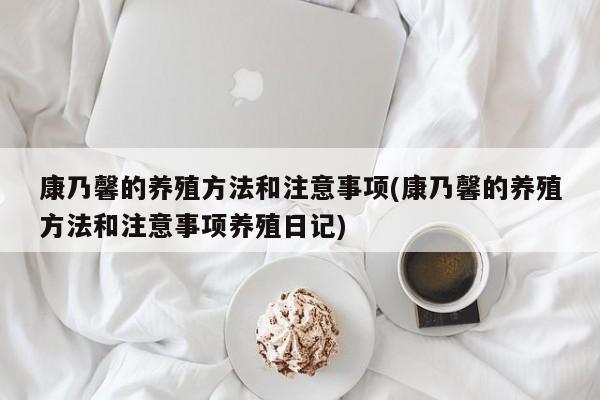 康乃馨的养殖方法和注意事项(康乃馨的养殖方法和注意事项养殖日记)